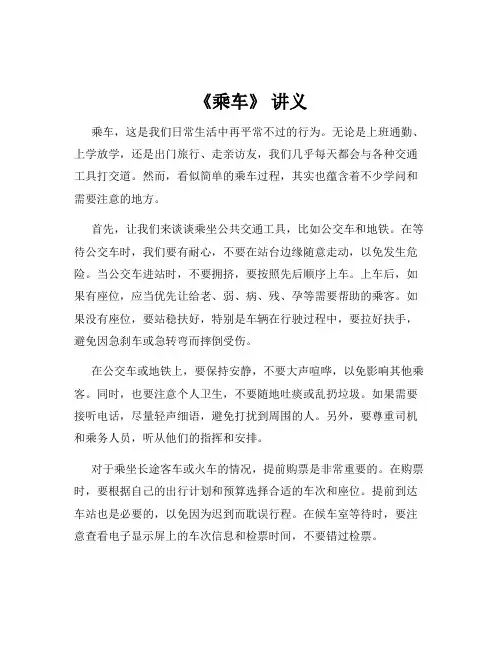 《乘车》 讲义

乘车，这是我们日常生活中再平常不过的行为。无论是上班通勤、上学放学，还是出门旅行、走亲访友，我们几乎每天都会与各种交通工具打交道。然而，看似简单的乘车过程，其实也蕴含着不少学问和需要注意的地方。

首先，让我们来谈谈乘坐公共交通工具，比如公交车和地铁。在等待公交车时，我们要有耐心，不要在站台边缘随意走动，以免发生危险。当公交车进站时，不要拥挤，要按照先后顺序上车。上车后，如果有座位，应当优先让给老、弱、病、残、孕等需要帮助的乘客。如果没有座位，要站稳扶好，特别是车辆在行驶过程中，要拉好扶手，避免因急刹车或急转弯而摔倒受伤。

在公交车或地铁上，要保持安静，不要大声喧哗，以免影响其他乘客。同时，也要注意个人卫生，不要随地吐痰或乱扔垃圾。如果需要接听电话，尽量轻声细语，避免打扰到周围的人。另外，要尊重司机和乘务人员，听从他们的指挥和安排。

对于乘坐长途客车或火车的情况，提前购票是非常重要的。在购票时，要根据自己的出行计划和预算选择合适的车次和座位。提前到达车站也是必要的，以免因为迟到而耽误行程。在候车室等待时，要注意查看电子显示屏上的车次信息和检票时间，不要错过检票。